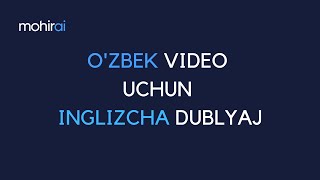 mohirai

O'ZBEK VIDEO
UCHUN
INGLIZCHA DUBLYAJ